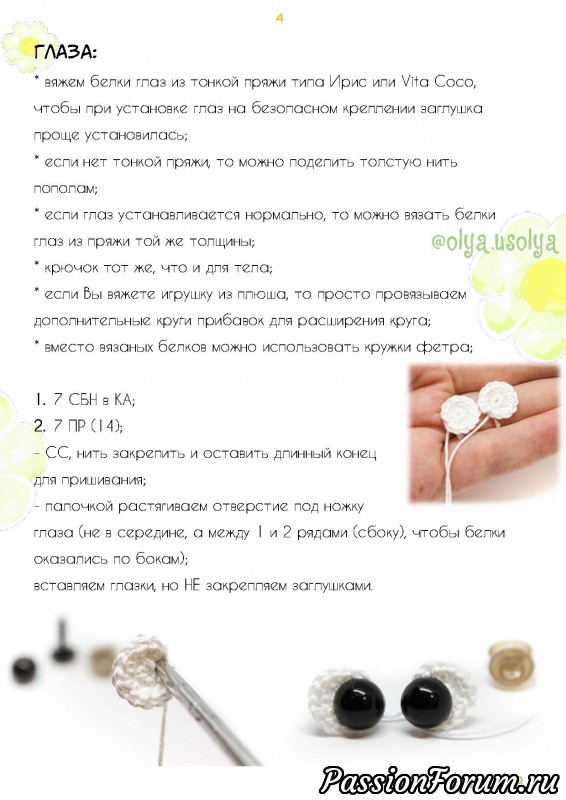 4

ГЛАЗА:

* вяжем белки глаз из тонкой пряжи типа Ирис или Vita Coco, чтобы при установке глаз на безопасном креплении заглушка проще установилась;

* если нет тонкой пряжи, то можно поделить толстую нить пополам;

* если глаз устанавливается нормально, то можно вязать белки глаз из пряжи той же толщины;

@olya.usolya

* крючок тот же, что и для тела;

* если Вы вяжете игрушку из плюша, то просто провязываем дополнительные круги прибавок для расширения круга;

* вместо вязаных белков можно использовать кружки фетра;

1. 7 СБН в КА;

2. 7 ПР (14);

- СС, нить закрепить и оставить длинный конец для пришивания;

- палочкой растягиваем отверстие под ножку глаза (не в середине, а между 1 и 2 рядами (сбоку), чтобы белки оказались по бокам);

вставляем глазки, но НЕ закрепляем заглушками.

PassionForum.ru